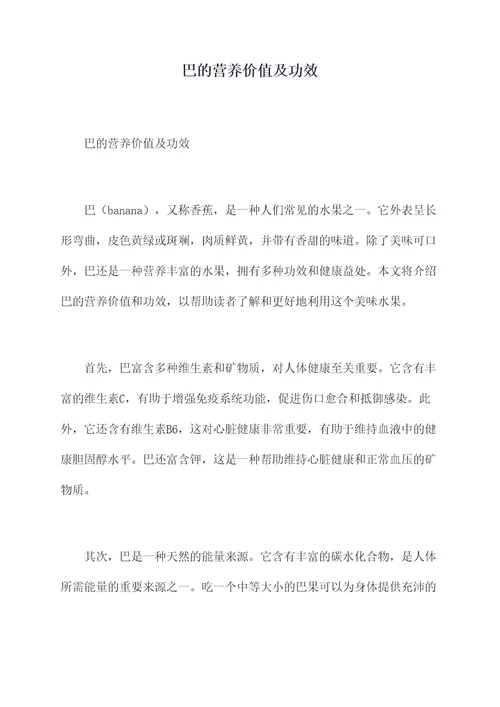 巴的营养价值及功效

巴的营养价值及功效

巴（banana），又称香蕉，是一种人们常见的水果之一。它外表呈长形弯曲，皮色黄绿或斑斓，肉质鲜黄，并带有香甜的味道。除了美味可口外，巴还是一种营养丰富的水果，拥有多种功效和健康益处。本文将介绍巴的营养价值和功效，以帮助读者了解和更好地利用这个美味水果。

首先，巴富含多种维生素和矿物质，对人体健康至关重要。它含有丰富的维生素C，有助于增强免疫系统功能，促进伤口愈合和抵御感染。此外，它还含有维生素B6，这对心脏健康非常重要，有助于维持血液中的健康胆固醇水平。巴还富含钾，这是一种帮助维持心脏健康和正常血压的矿物质。

其次，巴是一种天然的能量来源。它含有丰富的碳水化合物，是人体所需能量的重要来源之一。吃一个中等大小的巴果可以为身体提供充沛的